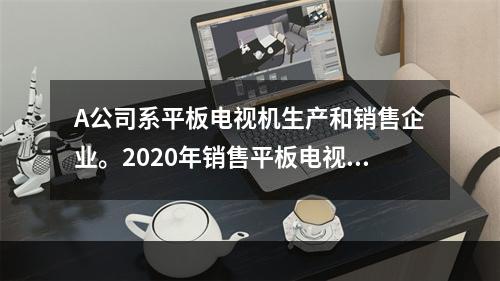 A公司系平板电视机生产和销售企业。2020年销售平板电视...